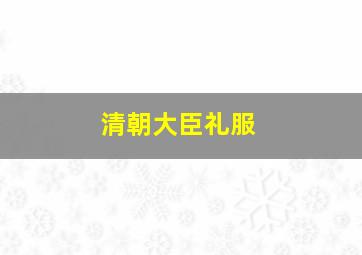 清朝大臣礼服